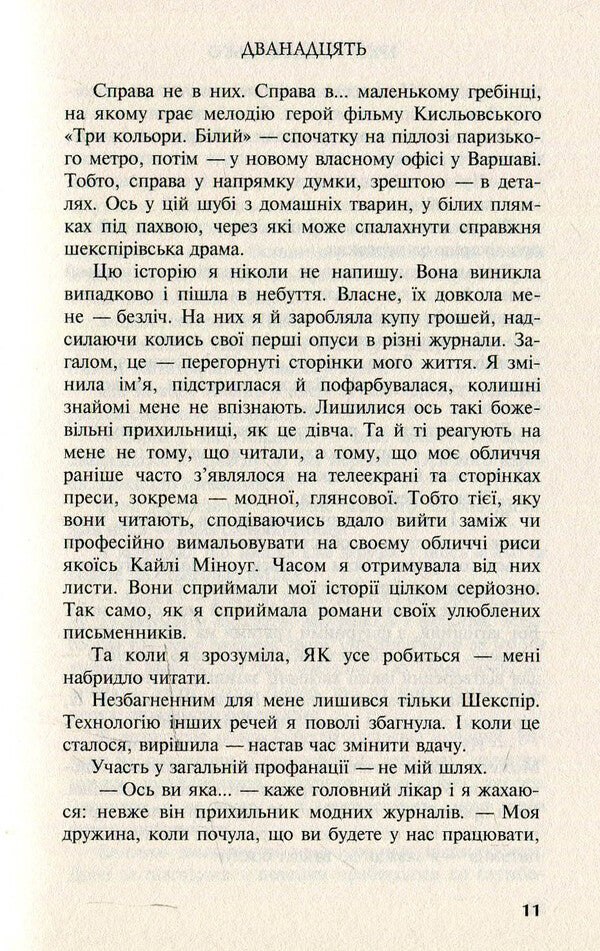 ДВАНАДЦЯТЬ

Справа не в них. Справа в... маленькому гребінці, на якому грає мелодію герой фільму Кисльовського «Три кольори. Білий» — спочатку на підлозі паризького метро, потім — у новому власному офісі у Варшаві. Тобто, справа у напрямку думки, зрештою — в деталях. Ось у цій шубі з домашніх тварин, у білих плямках під пахвою, через які може спалахнути справжня шекспірівська драма.

Цю історію я ніколи не напишу. Вона виникла випадково і пішла в небуття. Власне, їх довкола мене — безліч. На них я й заробляла купу грошей, надсилаючи колись свої перші опуси в різні журнали. Загалом, це — перегорнуті сторінки мого життя. Я змінила ім'я, підстриглася й пофарбувалася, колишні знайомі мене не впізнають. Лишилися ось такі божевільні прихильниці, як це дівча. Та й ті реагують на мене не тому, що читали, а тому, що моє обличчя раніше часто з'являлося на телеекрані та сторінках преси, зокрема — модної, глянсової. Тобто тієї, яку вони читають, сподіваючись вдало вийти заміж чи професійно вимальовувати на своєму обличчі риси якоїсь Кайлі Міноуг. Часом я отримувала від них листи. Вони сприймали мої історії цілком серйозно. Так само, як я сприймала романи своїх улюблених письменників.

Та коли я зрозуміла, ЯК усе робиться — мені набридло читати.

Незбагненним для мене лишився тільки Шекспір. Технологію інших речей я поволі збагнула. І коли це сталося, вирішила — настав час змінити вдачу.

Участь у загальній профанації — не мій шлях.

— Ось ви яка... — каже головний лікар і я жахаюся: невже він прихильник модних журналів. — Моя дружина, коли почула, що ви будете у нас працювати,

11